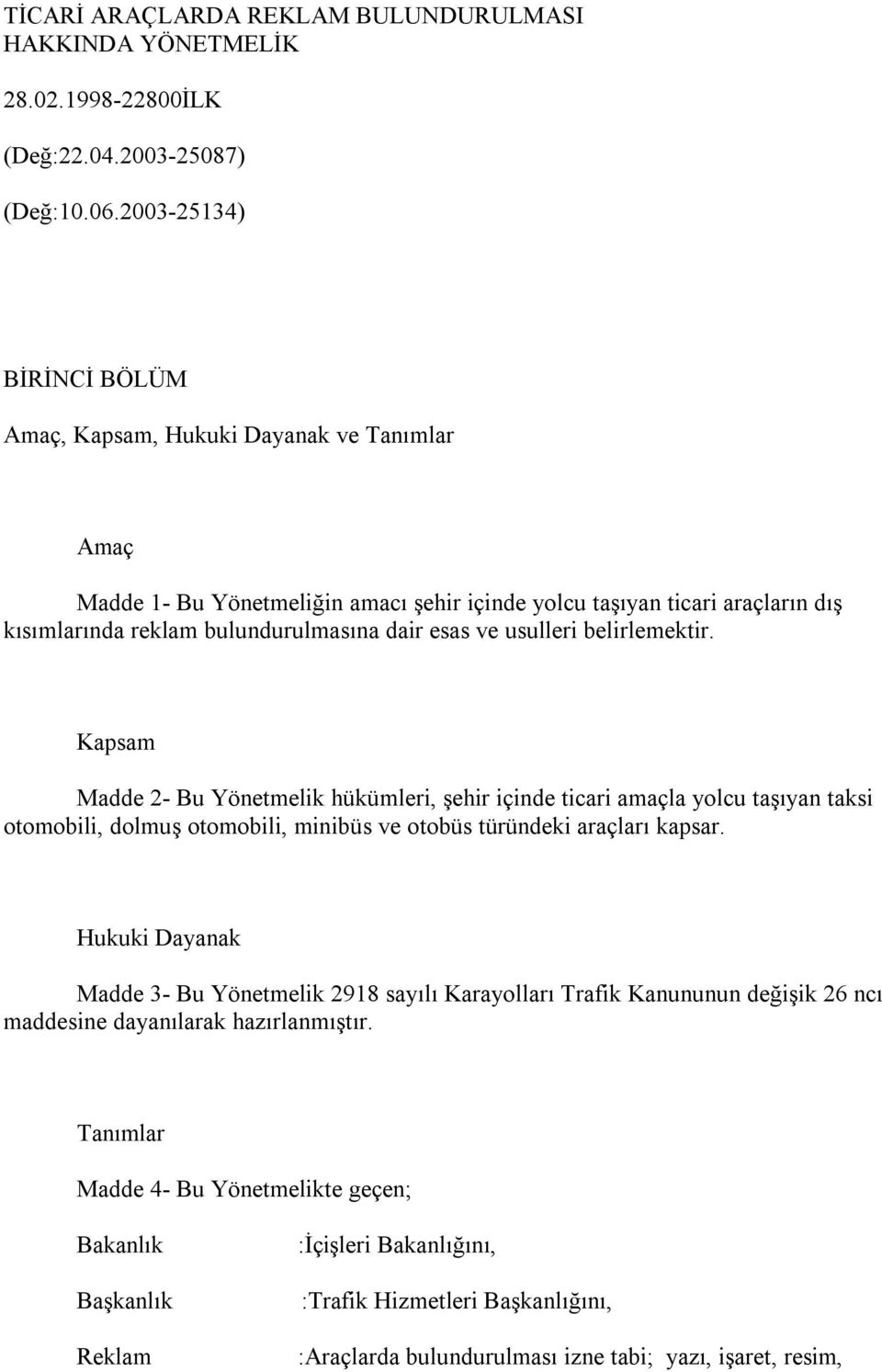 TİCARİ ARAÇLARDA REKLAM BULUNDURULMASI HAKKINDA YÖNETMELİK

28.02.1998-22800İLK

(Değ:22.04.2003-25087)

(Değ:10.06.2003-25134)

BİRİNCİ BÖLÜM

Amaç, Kapsam, Hukuki Dayanak ve Tanımlar

Amaç

Madde 1- Bu Yönetmeliğin amacı şehir içinde yolcu taşıyan ticari araçların dış kısımlarında reklam bulundurulmasına dair esas ve usulleri belirlemektir.

Kapsam

Madde 2- Bu Yönetmelik hükümleri, şehir içinde ticari amaçla yolcu taşıyan taksi otomobili, dolmuş otomobili, minibüs ve otobüs türündeki araçları kapsar.

Hukuki Dayanak

Madde 3- Bu Yönetmelik 2918 sayılı Karayolları Trafik Kanununun değişik 26 ncı maddesine dayanılarak hazırlanmıştır.

Tanımlar

Madde 4- Bu Yönetmelikte geçen;

Bakanlık :İçişleri Bakanlığını,

Başkanlık :Trafik Hizmetleri Başkanlığını,

Reklam :Araçlarda bulundurulması izne tabi; yazı, işaret, resim,